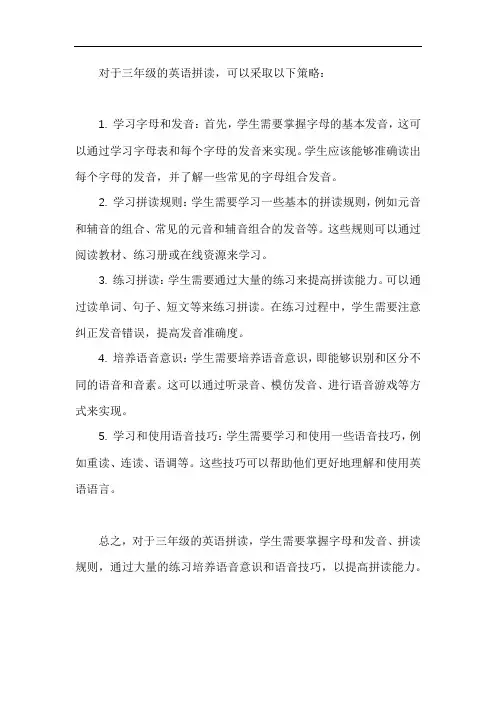 对于三年级的英语拼读，可以采取以下策略：

1. 学习字母和发音：首先，学生需要掌握字母的基本发音，这可以通过学习字母表和每个字母的发音来实现。学生应该能够准确读出每个字母的发音，并了解一些常见的字母组合发音。

2. 学习拼读规则：学生需要学习一些基本的拼读规则，例如元音和辅音的组合、常见的元音和辅音组合的发音等。这些规则可以通过阅读教材、练习册或在线资源来学习。

3. 练习拼读：学生需要通过大量的练习来提高拼读能力。可以通过读单词、句子、短文等来练习拼读。在练习过程中，学生需要注意纠正发音错误，提高发音准确度。

4. 培养语音意识：学生需要培养语音意识，即能够识别和区分不同的语音和音素。这可以通过听录音、模仿发音、进行语音游戏等方式来实现。

5. 学习和使用语音技巧：学生需要学习和使用一些语音技巧，例如重读、连读、语调等。这些技巧可以帮助他们更好地理解和使用英语语言。

总之，对于三年级的英语拼读，学生需要掌握字母和发音、拼读规则，通过大量的练习培养语音意识和语音技巧，以提高拼读能力。